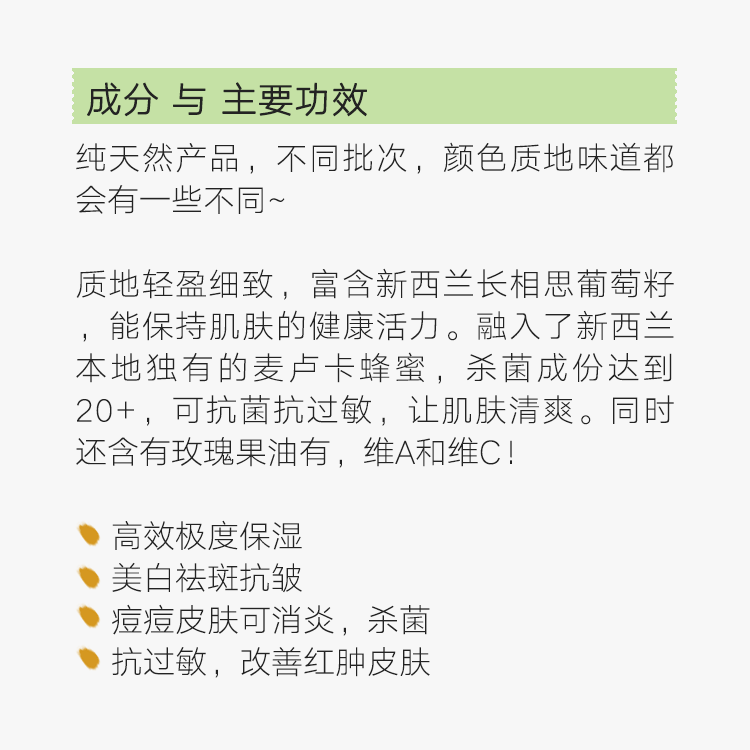 成分 与 主要功效

纯天然产品，不同批次，颜色质地味道都会有一些不同~

质地轻盈细致，富含新西兰长相思葡萄籽，能保持肌肤的健康活力。融入了新西兰本地独有的麦卢卡蜂蜜，杀菌成份达到20+，可抗菌抗过敏，让肌肤清爽。同时还含有玫瑰果油有，维A和维C！

高效极度保湿
美白祛斑抗皱
痘痘皮肤可消炎，杀菌
抗过敏，改善红肿皮肤